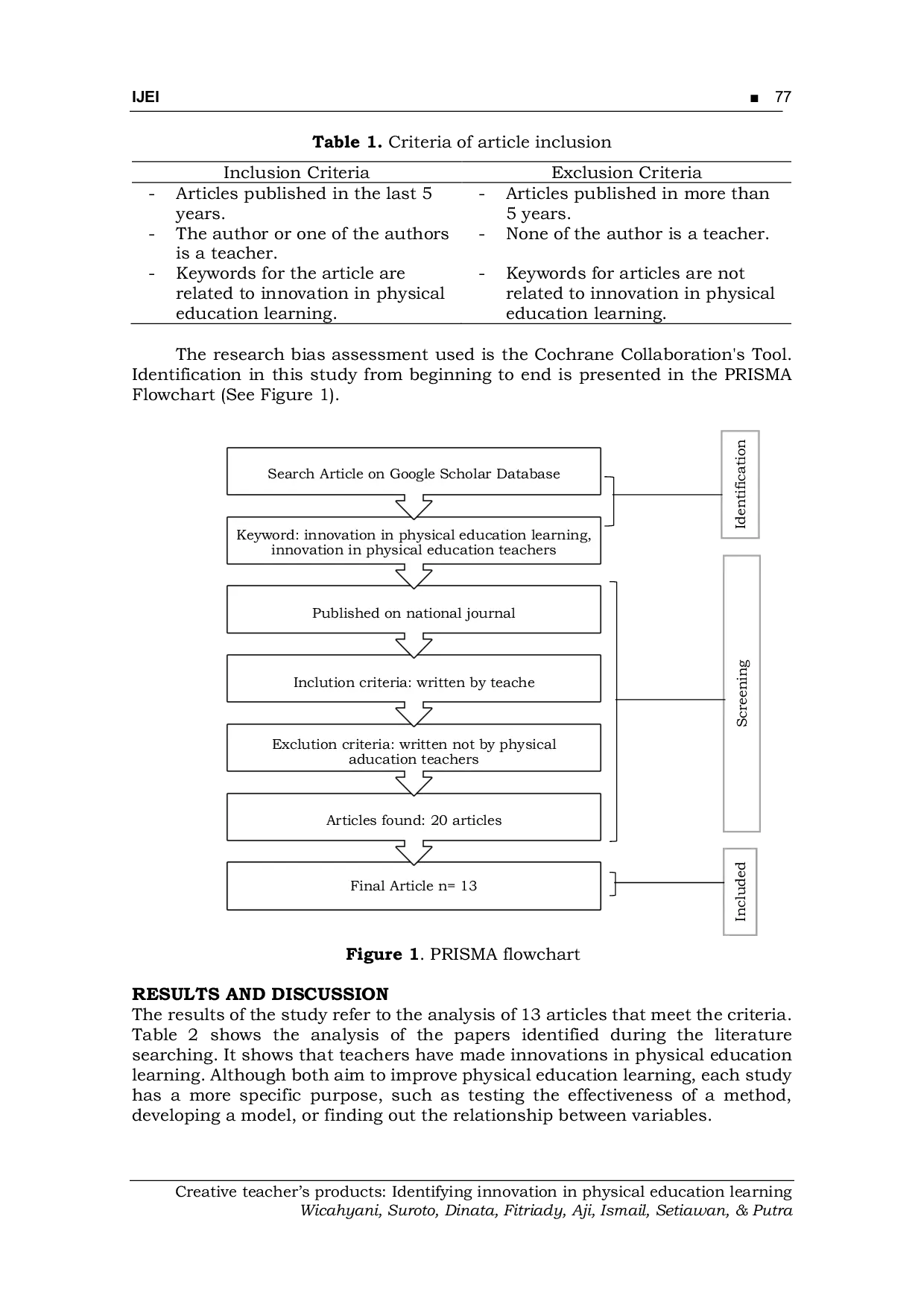 IJEI ■ 77

Table 1. Criteria of article inclusion

| Inclusion Criteria | Exclusion Criteria |
|---|---|
| - Articles published in the last 5 years. | - Articles published in more than 5 years. |
| - The author or one of the authors is a teacher. | - None of the author is a teacher. |
| - Keywords for the article are related to innovation in physical education learning. | - Keywords for articles are not related to innovation in physical education learning. |

The research bias assessment used is the Cochrane Collaboration's Tool. Identification in this study from beginning to end is presented in the PRISMA Flowchart (See Figure 1).

Search Article on Google Scholar Database

Keyword: innovation in physical education learning, innovation in physical education teachers

Published on national journal

Inclution criteria: written by teache

Exclution criteria: written not by physical aducation teachers

Articles found: 20 articles

Final Article n= 13

Identification

Screening

Included

Figure 1. PRISMA flowchart

RESULTS AND DISCUSSION
The results of the study refer to the analysis of 13 articles that meet the criteria. Table 2 shows the analysis of the papers identified during the literature searching. It shows that teachers have made innovations in physical education learning. Although both aim to improve physical education learning, each study has a more specific purpose, such as testing the effectiveness of a method, developing a model, or finding out the relationship between variables.

Creative teacher's products: Identifying innovation in physical education learning
Wicahyani, Suroto, Dinata, Fitriady, Aji, Ismail, Setiawan, & Putra